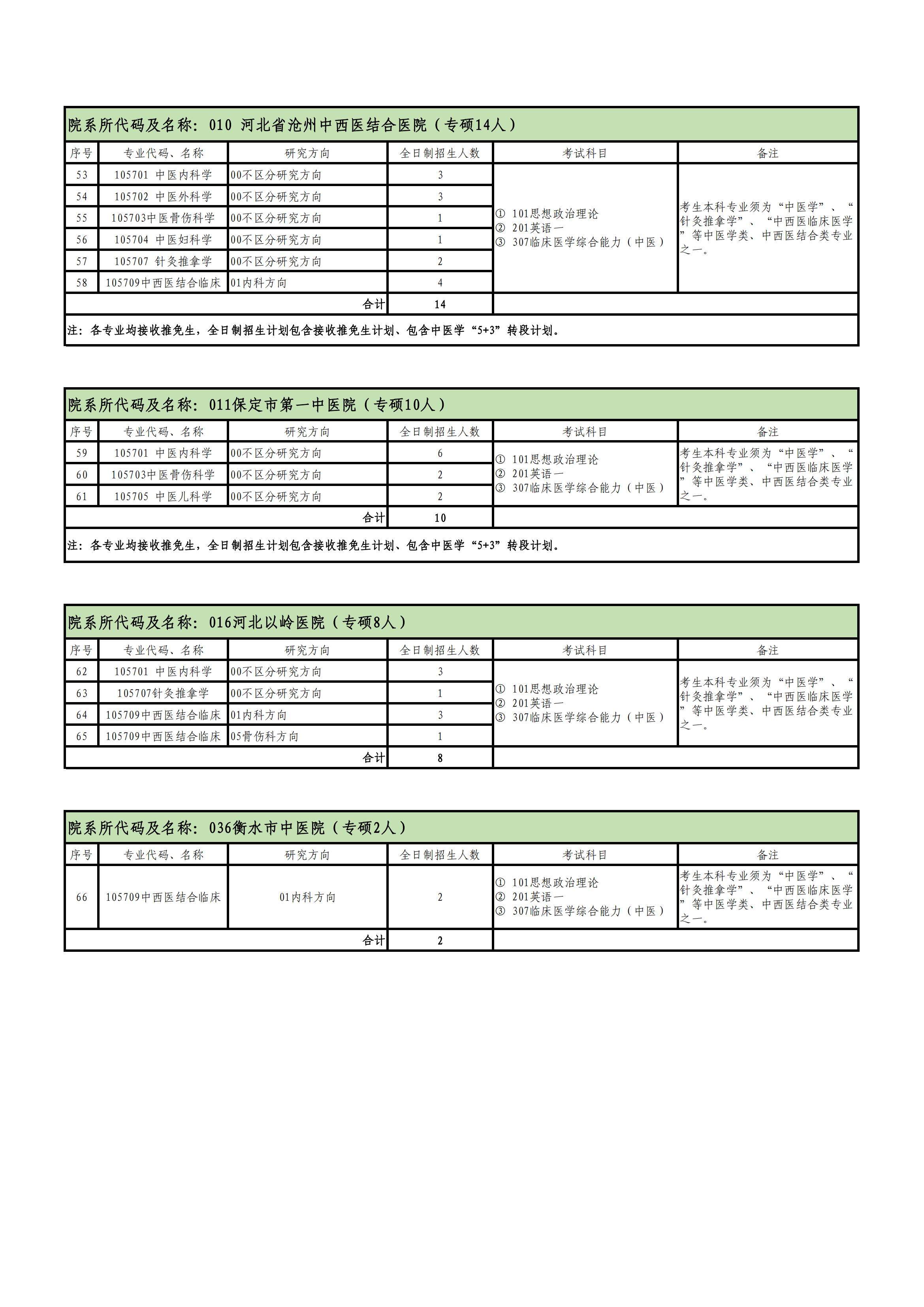 院系所代码及名称：010 河北省沧州中西医结合医院（专硕14人）

| 序号 | 专业代码、名称 | 研究方向 | 全日制招生人数 | 考试科目 | 备注 |
|---|---|---|---|---|---|
| 53 | 105701 中医内科学 | 00不区分研究方向 | 3 | ① 101思想政治理论 ② 201英语一 ③ 307临床医学综合能力（中医） | 考生本科专业须为“中医学”、“针灸推拿学”、“中西医临床医学”等中医学类、中西医结合类专业之一。 |
| 54 | 105702 中医外科学 | 00不区分研究方向 | 3 | | |
| 55 | 105703中医骨伤科学 | 00不区分研究方向 | 1 | | |
| 56 | 105704 中医妇科学 | 00不区分研究方向 | 1 | | |
| 57 | 105707 针灸推拿学 | 00不区分研究方向 | 2 | | |
| 58 | 105709中西医结合临床 | 01内科方向 | 4 | | |
| | | 合计 | 14 | | |

注：各专业均接收推免生，全日制招生计划包含接收推免生计划、包含中医学“5+3”转段计划。

院系所代码及名称：011保定市第一中医院（专硕10人）

| 序号 | 专业代码、名称 | 研究方向 | 全日制招生人数 | 考试科目 | 备注 |
|---|---|---|---|---|---|
| 59 | 105701 中医内科学 | 00不区分研究方向 | 6 | ① 101思想政治理论 ② 201英语一 ③ 307临床医学综合能力（中医） | 考生本科专业须为“中医学”、“针灸推拿学”、“中西医临床医学”等中医学类、中西医结合类专业之一。 |
| 60 | 105703中医骨伤科学 | 00不区分研究方向 | 2 | | |
| 61 | 105705 中医儿科学 | 00不区分研究方向 | 2 | | |
| | | 合计 | 10 | | |

注：各专业均接收推免生，全日制招生计划包含接收推免生计划、包含中医学“5+3”转段计划。

院系所代码及名称：016河北以岭医院（专硕8人）

| 序号 | 专业代码、名称 | 研究方向 | 全日制招生人数 | 考试科目 | 备注 |
|---|---|---|---|---|---|
| 62 | 105701 中医内科学 | 00不区分研究方向 | 3 | ① 101思想政治理论 ② 201英语一 ③ 307临床医学综合能力（中医） | 考生本科专业须为“中医学”、“针灸推拿学”、“中西医临床医学”等中医学类、中西医结合类专业之一。 |
| 63 | 105707针灸推拿学 | 00不区分研究方向 | 1 | | |
| 64 | 105709中西医结合临床 | 01内科方向 | 3 | | |
| 65 | 105709中西医结合临床 | 05骨伤科方向 | 1 | | |
| | | 合计 | 8 | | |

院系所代码及名称：036衡水市中医院（专硕2人）

| 序号 | 专业代码、名称 | 研究方向 | 全日制招生人数 | 考试科目 | 备注 |
|---|---|---|---|---|---|
| 66 | 105709中西医结合临床 | 01内科方向 | 2 | ① 101思想政治理论 ② 201英语一 ③ 307临床医学综合能力（中医） | 考生本科专业须为“中医学”、“针灸推拿学”、“中西医临床医学”等中医学类、中西医结合类专业之一。 |
| | | 合计 | 2 | | |